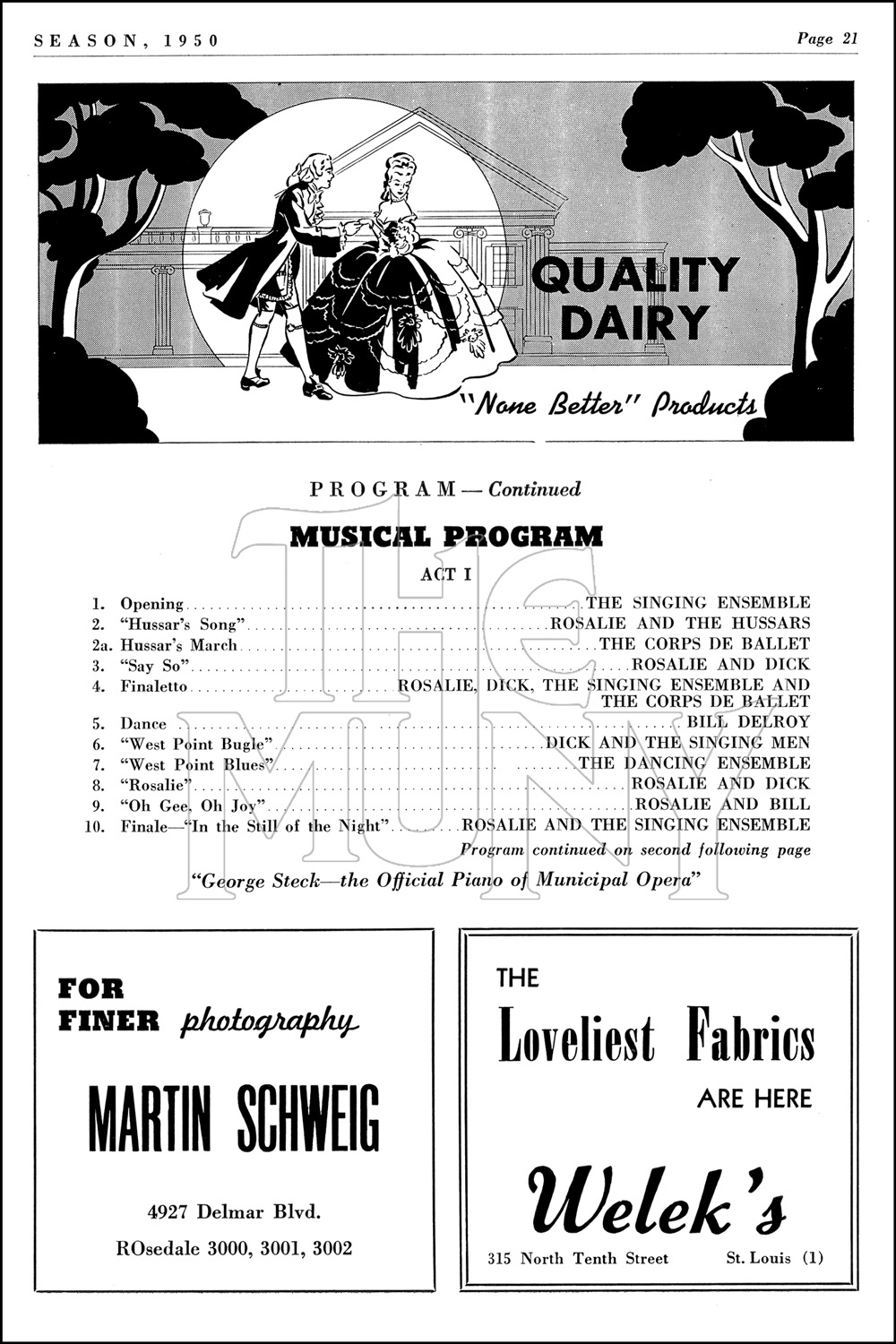 SEASON, 1950

Page 21

QUALITY DAIRY

"None Better" Products

PROGRAM — Continued

MUSICAL PROGRAM

ACT I

1. Opening ........ THE SINGING ENSEMBLE
2. "Hussar's Song" ........ ROSALIE AND THE HUSSARS
2a. Hussar's March ........ THE CORPS DE BALLET
3. "Say So" ........ ROSALIE AND DICK
4. Finaletto ........ ROSALIE, DICK, THE SINGING ENSEMBLE AND THE CORPS DE BALLET
5. Dance ........ BILL DELROY
6. "West Point Bugle" ........ DICK AND THE SINGING MEN
7. "West Point Blues" ........ THE DANCING ENSEMBLE
8. "Rosalie" ........ ROSALIE AND DICK
9. "Oh Gee, Oh Joy" ........ ROSALIE AND BILL
10. Finale—"In the Still of the Night" ........ ROSALIE AND THE SINGING ENSEMBLE

Program continued on second following page

"George Steck—the Official Piano of Municipal Opera"

THE MUNY

FOR FINER photography

MARTIN SCHWEIG

4927 Delmar Blvd.

ROsedale 3000, 3001, 3002

THE

Loveliest Fabrics

ARE HERE

Welek's

315 North Tenth Street St. Louis (1)